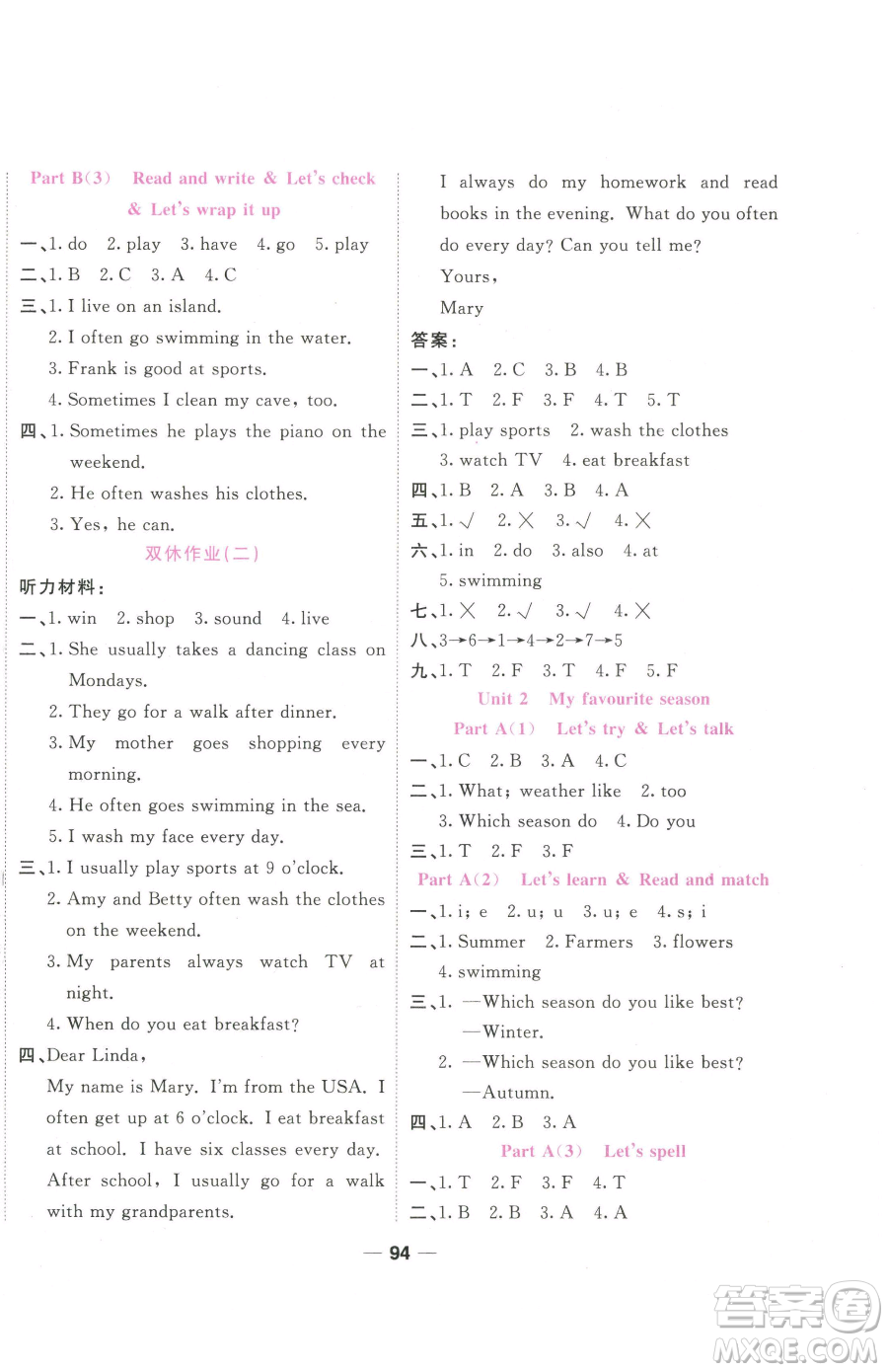 Part B(3) Read and write & Let's check & Let's wrap it up

一、1. do 2. play 3. have 4. go 5. play
二、1. B 2. C 3. A 4. C
三、1. I live on an island.
2. I often go swimming in the water.
3. Frank is good at sports.
4. Sometimes I clean my cave, too.
四、1. Sometimes he plays the piano on the weekend.
2. He often washes his clothes.
3. Yes, he can.

双休作业(二)

听力材料:
一、1. win 2. shop 3. sound 4. live
二、1. She usually takes a dancing class on Mondays.
2. They go for a walk after dinner.
3. My mother goes shopping every morning.
4. He often goes swimming in the sea.
5. I wash my face every day.
三、1. I usually play sports at 9 o'clock.
2. Amy and Betty often wash the clothes on the weekend.
3. My parents always watch TV at night.
4. When do you eat breakfast?
四、Dear Linda,
My name is Mary. I'm from the USA. I often get up at 6 o'clock. I eat breakfast at school. I have six classes every day. After school, I usually go for a walk with my grandparents. I always do my homework and read books in the evening. What do you often do every day? Can you tell me?
Yours,
Mary

答案:
一、1. A 2. C 3. B 4. B
二、1. T 2. F 3. F 4. T 5. T
三、1. play sports 2. wash the clothes
3. watch TV 4. eat breakfast
四、1. B 2. A 3. B 4. A
五、1. √ 2. × 3. √ 4. ×
六、1. in 2. do 3. also 4. at
5. swimming
七、1. × 2. √ 3. √ 4. ×
八、3→6→1→4→2→7→5
九、1. T 2. F 3. T 4. F 5. F

Unit 2 My favourite season

Part A(1) Let's try & Let's talk

一、1. C 2. B 3. A 4. C
二、1. What; weather like 2. too
3. Which season do 4. Do you
三、1. T 2. F 3. F

Part A(2) Let's learn & Read and match

一、1. i; e 2. u; u 3. u; e 4. s; i
二、1. Summer 2. Farmers 3. flowers
4. swimming
三、1. —Which season do you like best?
—Winter.
2. —Which season do you like best?
—Autumn.
四、1. A 2. B 3. A

Part A(3) Let's spell

一、1. T 2. F 3. F 4. T
二、1. B 2. B 3. A 4. A

— 94 —

答案圈
MXQE.COM